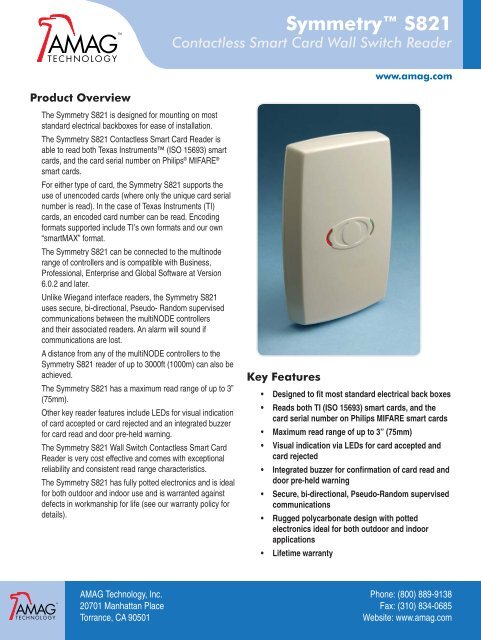 AMAG TECHNOLOGY

Symmetry™ S821
Contactless Smart Card Wall Switch Reader

www.amag.com

Product Overview

The Symmetry S821 is designed for mounting on most standard electrical backboxes for ease of installation.

The Symmetry S821 Contactless Smart Card Reader is able to read both Texas Instruments™ (ISO 15693) smart cards, and the card serial number on Philips® MIFARE® smart cards.

For either type of card, the Symmetry S821 supports the use of unencoded cards (where only the unique card serial number is read). In the case of Texas Instruments (TI) cards, an encoded card number can be read. Encoding formats supported include TI's own formats and our own "smartMAX" format.

The Symmetry S821 can be connected to the multinode range of controllers and is compatible with Business, Professional, Enterprise and Global Software at Version 6.0.2 and later.

Unlike Wiegand interface readers, the Symmetry S821 uses secure, bi-directional, Pseudo- Random supervised communications between the multiNODE controllers and their associated readers. An alarm will sound if communications are lost.

A distance from any of the multiNODE controllers to the Symmetry S821 reader of up to 3000ft (1000m) can also be achieved.

The Symmetry S821 has a maximum read range of up to 3" (75mm).

Other key reader features include LEDs for visual indication of card accepted or card rejected and an integrated buzzer for card read and door pre-held warning.

The Symmetry S821 Wall Switch Contactless Smart Card Reader is very cost effective and comes with exceptional reliability and consistent read range characteristics.

The Symmetry S821 has fully potted electronics and is ideal for both outdoor and indoor use and is warranted against defects in workmanship for life (see our warranty policy for details).

Key Features

• Designed to fit most standard electrical back boxes
• Reads both TI (ISO 15693) smart cards, and the card serial number on Philips MIFARE smart cards
• Maximum read range of up to 3" (75mm)
• Visual indication via LEDs for card accepted and card rejected
• Integrated buzzer for confirmation of card read and door pre-held warning
• Secure, bi-directional, Pseudo-Random supervised communications
• Rugged polycarbonate design with potted electronics ideal for both outdoor and indoor applications
• Lifetime warranty

AMAG TECHNOLOGY

AMAG Technology, Inc.
20701 Manhattan Place
Torrance, CA 90501

Phone: (800) 889-9138
Fax: (310) 834-0685
Website: www.amag.com